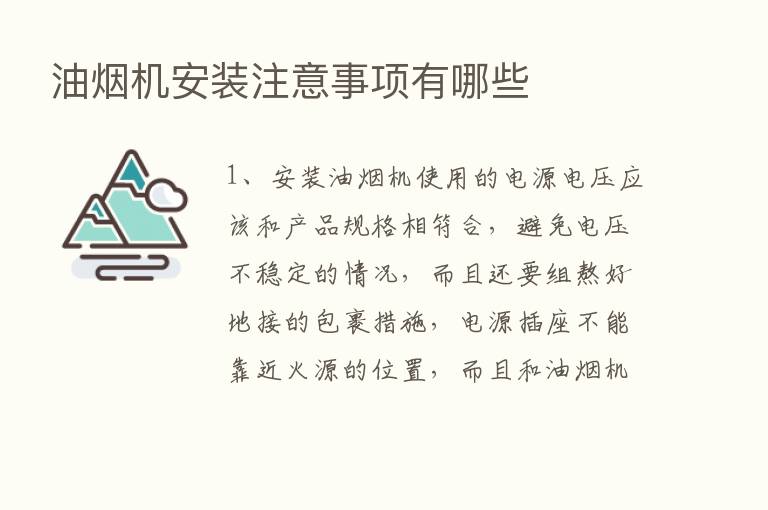 油烟机安装注意事项有哪些

1、安装油烟机使用的电源电压应该和产品规格相符合，避免电压不稳定的情况，而且还要组熬好地接的包裹措施，电源插座不能靠近火源的位置，而且和油烟机